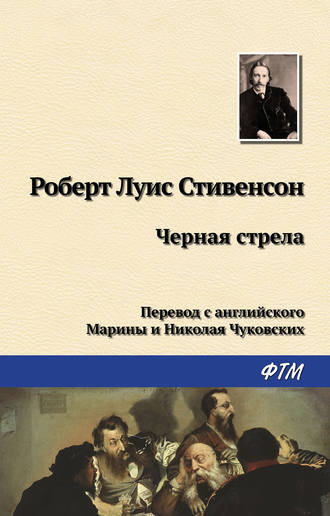 Роберт Луис Стивенсон

Черная стрела

Перевод с английского
Марины и Николая Чуковских

ФТМ